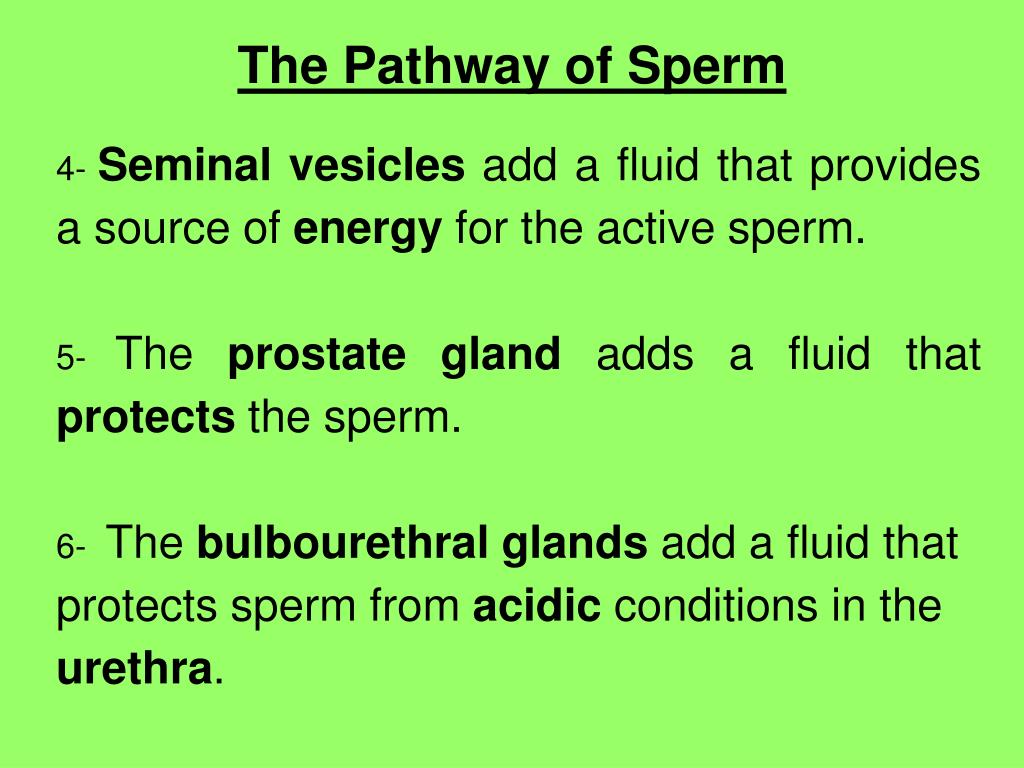 The Pathway of Sperm

4- Seminal vesicles add a fluid that provides a source of energy for the active sperm.

5- The prostate gland adds a fluid that protects the sperm.

6- The bulbourethral glands add a fluid that protects sperm from acidic conditions in the urethra.